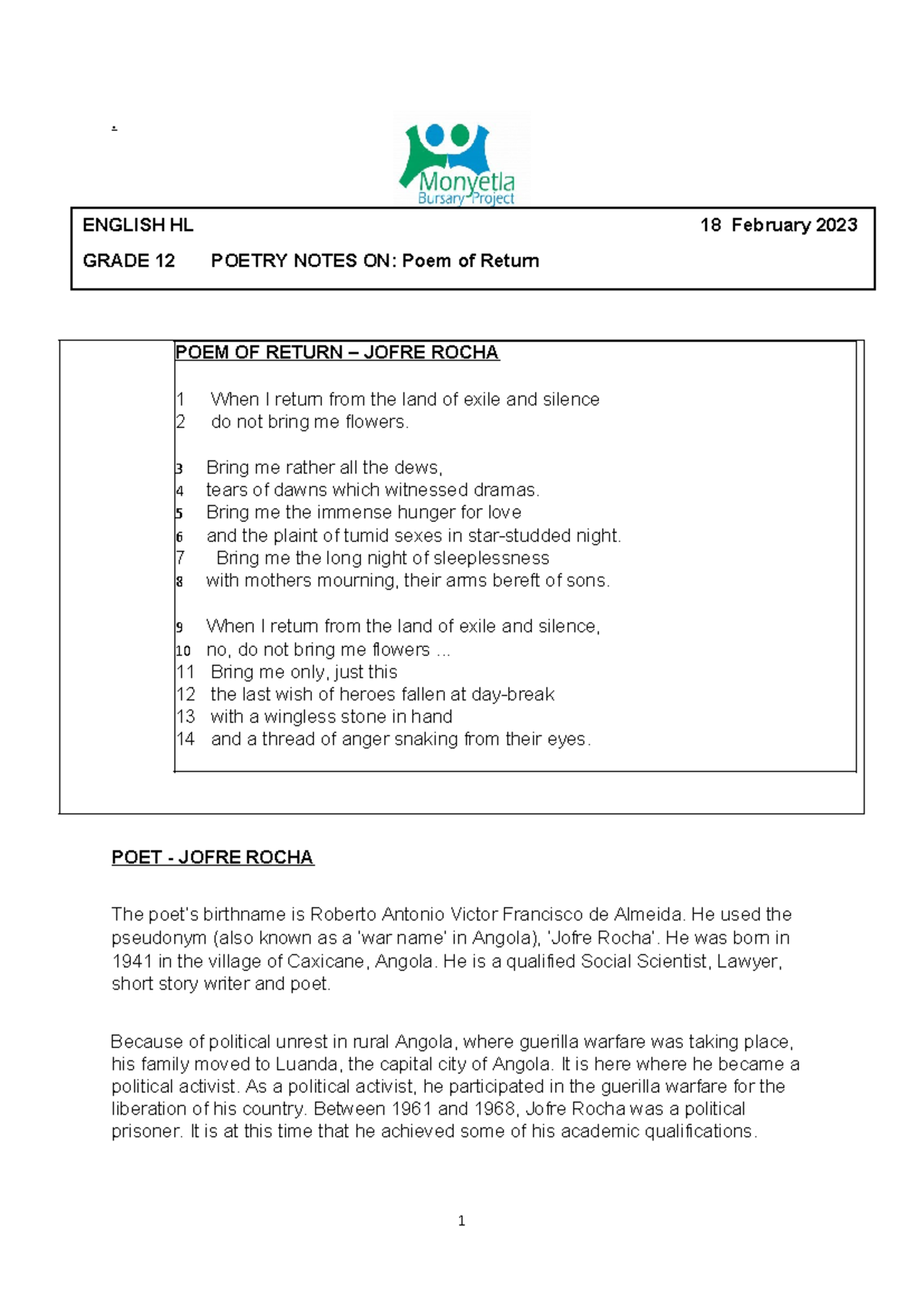 .

Monyetla
Bursary Project

ENGLISH HL 18 February 2023

GRADE 12 POETRY NOTES ON: Poem of Return

POEM OF RETURN – JOFRE ROCHA

1 When I return from the land of exile and silence
2 do not bring me flowers.

3 Bring me rather all the dews,
4 tears of dawns which witnessed dramas.
5 Bring me the immense hunger for love
6 and the plaint of tumid sexes in star-studded night.
7 Bring me the long night of sleeplessness
8 with mothers mourning, their arms bereft of sons.

9 When I return from the land of exile and silence,
10 no, do not bring me flowers ...
11 Bring me only, just this
12 the last wish of heroes fallen at day-break
13 with a wingless stone in hand
14 and a thread of anger snaking from their eyes.

POET - JOFRE ROCHA

The poet's birthname is Roberto Antonio Victor Francisco de Almeida. He used the pseudonym (also known as a 'war name' in Angola), 'Jofre Rocha'. He was born in 1941 in the village of Caxicane, Angola. He is a qualified Social Scientist, Lawyer, short story writer and poet.

Because of political unrest in rural Angola, where guerilla warfare was taking place, his family moved to Luanda, the capital city of Angola. It is here where he became a political activist. As a political activist, he participated in the guerilla warfare for the liberation of his country. Between 1961 and 1968, Jofre Rocha was a political prisoner. It is at this time that he achieved some of his academic qualifications.

1